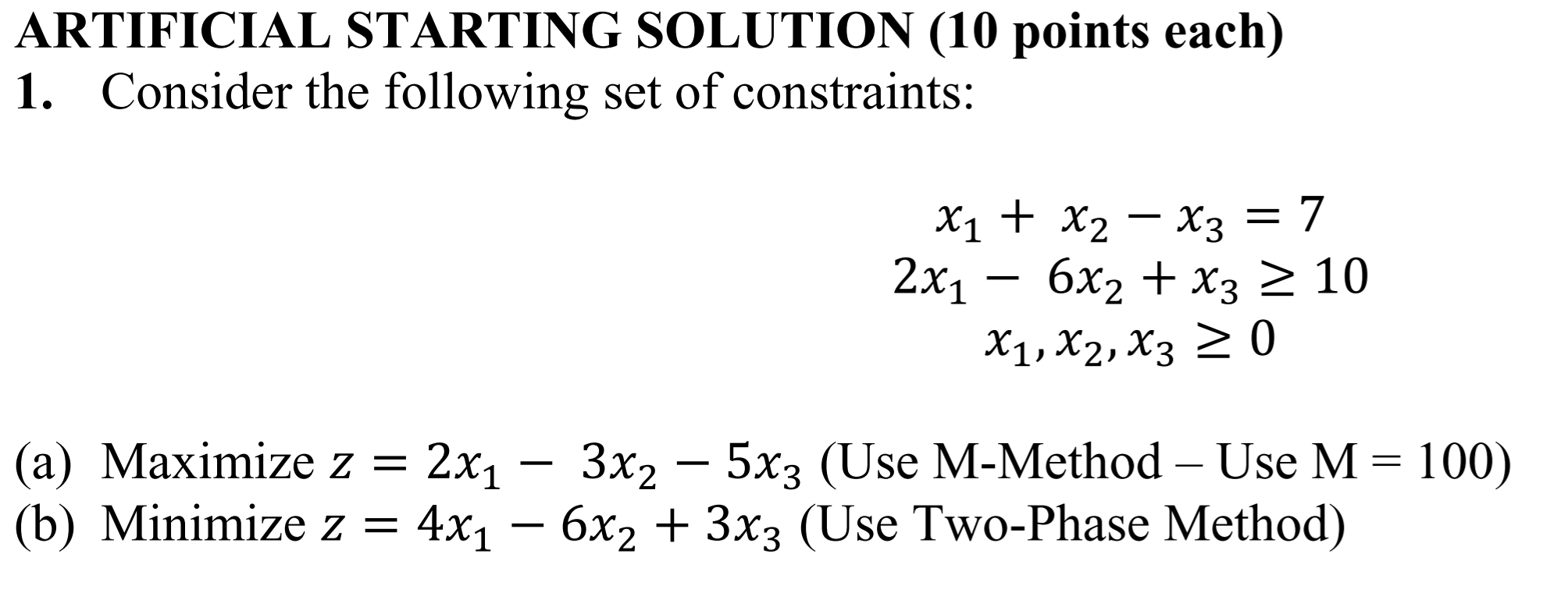 ARTIFICIAL STARTING SOLUTION (10 points each)

1. Consider the following set of constraints:

$x_1 + x_2 - x_3 = 7$
$2x_1 - 6x_2 + x_3 \geq 10$
$x_1, x_2, x_3 \geq 0$

(a) Maximize $z = 2x_1 - 3x_2 - 5x_3$ (Use M-Method – Use M = 100)
(b) Minimize $z = 4x_1 - 6x_2 + 3x_3$ (Use Two-Phase Method)